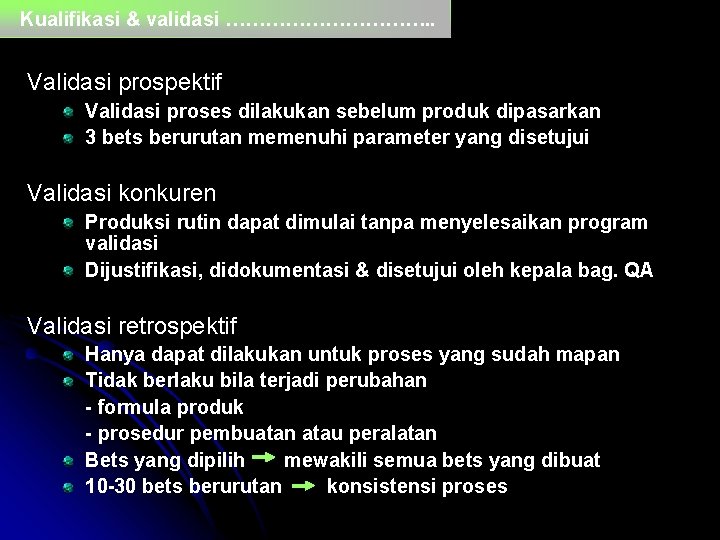 Kualifikasi & validasi ………………………..

Validasi prospektif
Validasi proses dilakukan sebelum produk dipasarkan
3 bets berurutan memenuhi parameter yang disetujui

Validasi konkuren
Produksi rutin dapat dimulai tanpa menyelesaikan program validasi
Dijustifikasi, didokumentasi & disetujui oleh kepala bag. QA

Validasi retrospektif
Hanya dapat dilakukan untuk proses yang sudah mapan
Tidak berlaku bila terjadi perubahan
- formula produk
- prosedur pembuatan atau peralatan
Bets yang dipilih → mewakili semua bets yang dibuat
10-30 bets berurutan → konsistensi proses